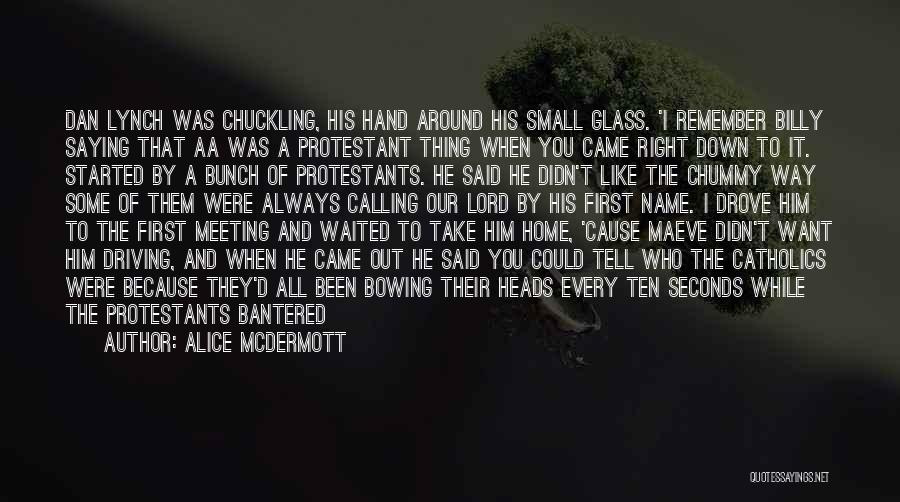 DAN LYNCH WAS CHUCKLING, HIS HAND AROUND HIS SMALL GLASS. 'I REMEMBER BILLY SAYING THAT AA WAS A PROTESTANT THING WHEN YOU CAME RIGHT DOWN TO IT. STARTED BY A BUNCH OF PROTESTANTS. HE SAID HE DIDN'T LIKE THE CHUMMY WAY SOME OF THEM WERE ALWAYS CALLING OUR LORD BY HIS FIRST NAME. I DROVE HIM TO THE FIRST MEETING AND WAITED TO TAKE HIM HOME, 'CAUSE MAEVE DIDN'T WANT HIM DRIVING, AND WHEN HE CAME OUT HE SAID YOU COULD TELL WHO THE CATHOLICS WERE BECAUSE THEY'D ALL BEEN BOWING THEIR HEADS EVERY TEN SECONDS WHILE THE PROTESTANTS BANTERED

AUTHOR: ALICE MCDERMOTT

QUOTESSAYINGS.NET